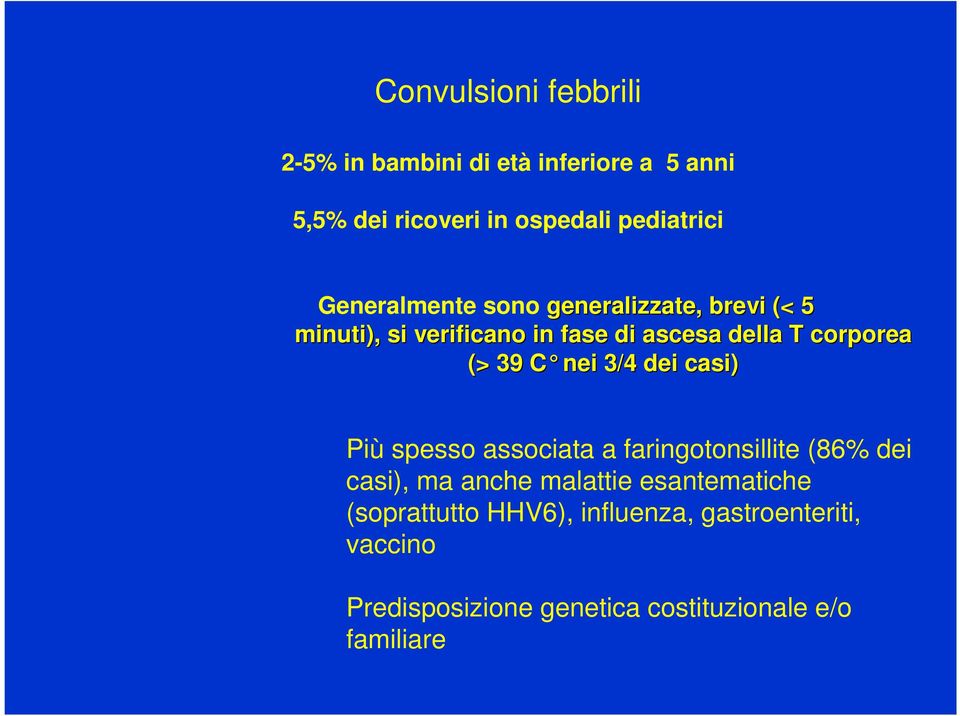 Convulsioni febbrili

2-5% in bambini di età inferiore a 5 anni

5,5% dei ricoveri in ospedali pediatrici

Generalmente sono generalizzate, brevi (< 5 minuti), si verificano in fase di ascesa della T corporea (> 39 C° nei 3/4 dei casi)

Più spesso associata a faringotonsillite (86% dei casi), ma anche malattie esantematiche (soprattutto HHV6), influenza, gastroenteriti, vaccino

Predisposizione genetica costituzionale e/o familiare